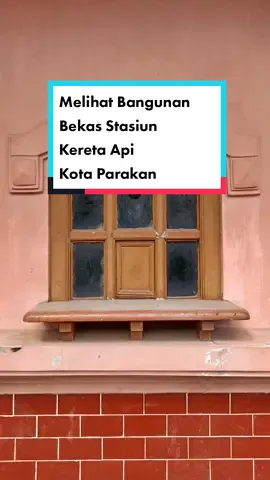 Melihat Bangunan
Bekas Stasiun
Kereta Api
Kota Parakan